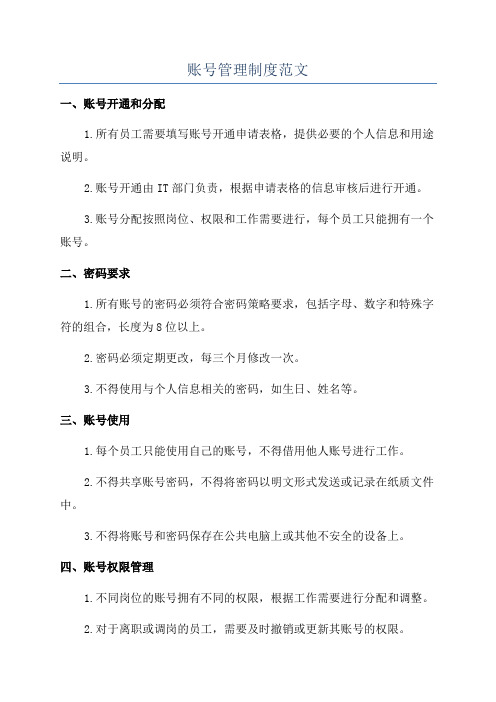 账号管理制度范文

一、账号开通和分配

1.所有员工需要填写账号开通申请表格，提供必要的个人信息和用途说明。

2.账号开通由IT部门负责，根据申请表格的信息审核后进行开通。

3.账号分配按照岗位、权限和工作需要进行，每个员工只能拥有一个账号。

二、密码要求

1.所有账号的密码必须符合密码策略要求，包括字母、数字和特殊字符的组合，长度为8位以上。

2.密码必须定期更改，每三个月修改一次。

3.不得使用与个人信息相关的密码，如生日、姓名等。

三、账号使用

1.每个员工只能使用自己的账号，不得借用他人账号进行工作。

2.不得共享账号密码，不得将密码以明文形式发送或记录在纸质文件中。

3.不得将账号和密码保存在公共电脑上或其他不安全的设备上。

四、账号权限管理

1.不同岗位的账号拥有不同的权限，根据工作需要进行分配和调整。

2.对于离职或调岗的员工，需要及时撤销或更新其账号的权限。